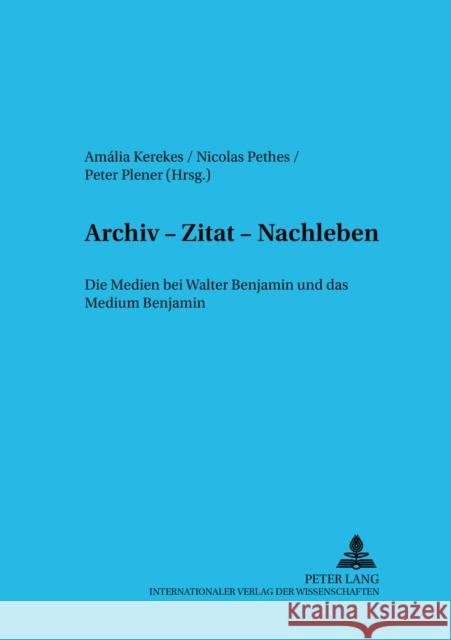 Amália Kerekes / Nicolas Pethes / Peter Plener (Hrsg.)

Archiv – Zitat – Nachleben

Die Medien bei Walter Benjamin und das Medium Benjamin

PETER LANG
INTERNATIONALER VERLAG DER WISSENSCHAFTEN